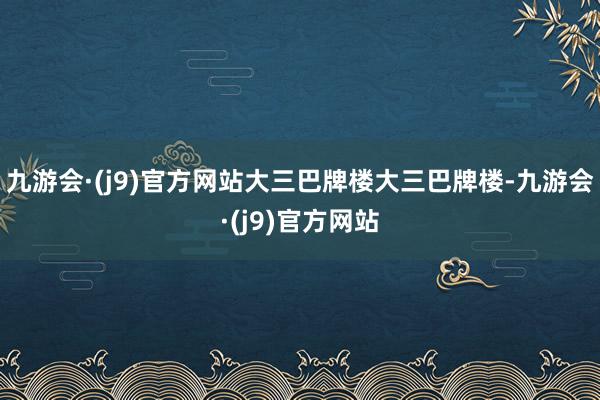 九游会·(j9)官方网站大三巴牌楼大三巴牌楼-九游会·(j9)官方网站